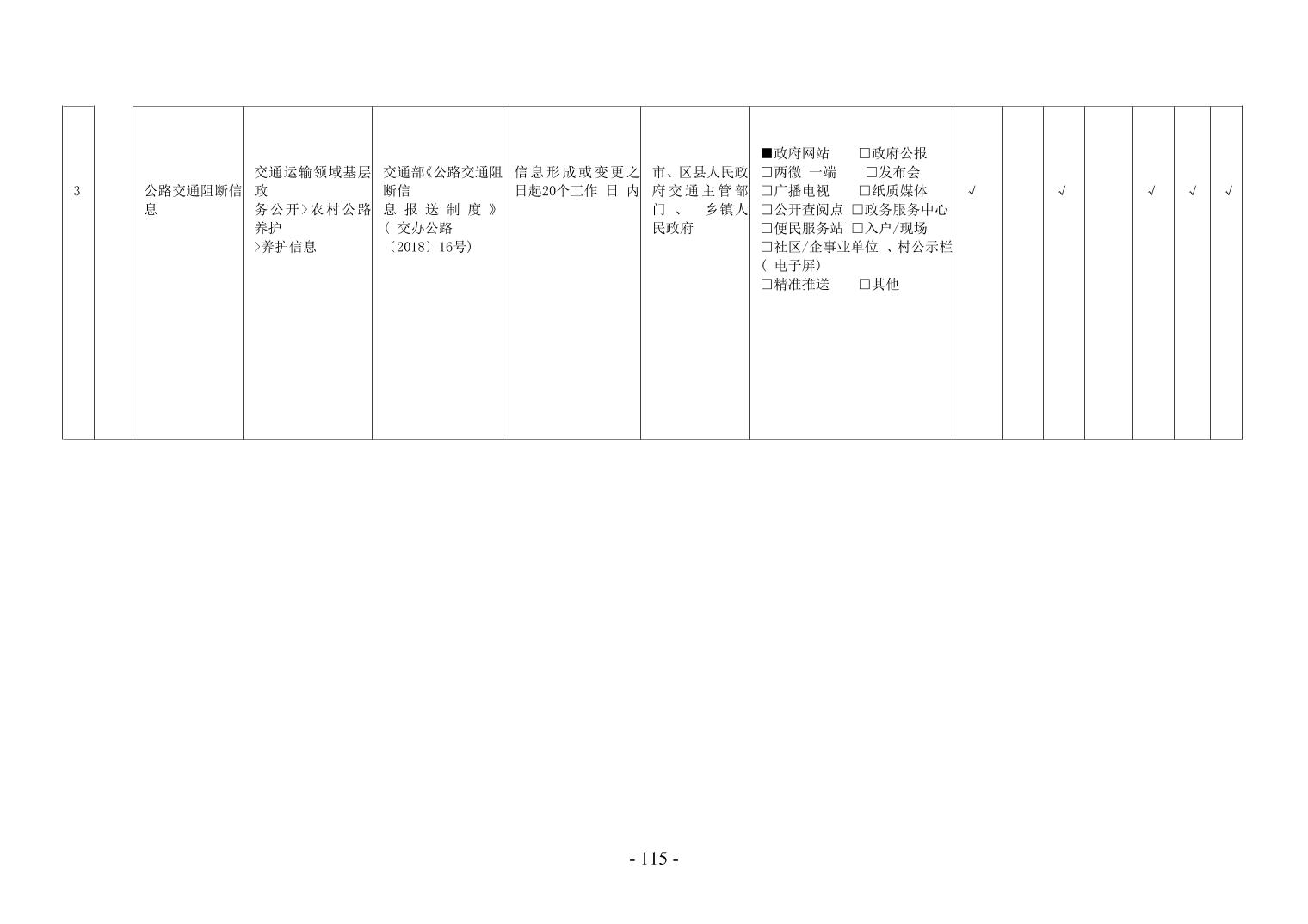 | 3 |  | 公路交通阻断信息 | 交通运输领域基层政务公开>农村公路养护>养护信息 | 交通部《公路交通阻断信息报送制度》(交办公路〔2018〕16号) | 信息形成或变更之日起20个工作日内 | 市、区县人民政府交通主管部门、乡镇人民政府 | ■政府网站 ☐政府公报 ☐两微一端 ☐发布会 ☐广播电视 ☐纸质媒体 ☐公开查阅点 ☐政务服务中心 ☐便民服务站 ☐入户/现场 ☐社区/企事业单位、村公示栏(电子屏) ☐精准推送 ☐其他 | √ |  | √ |  | √ | √ | √ |
|---|---|---|---|---|---|---|---|---|---|---|---|---|---|---|

- 115 -